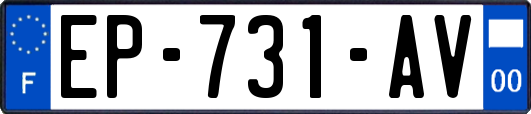 F

EP-731-AV

00